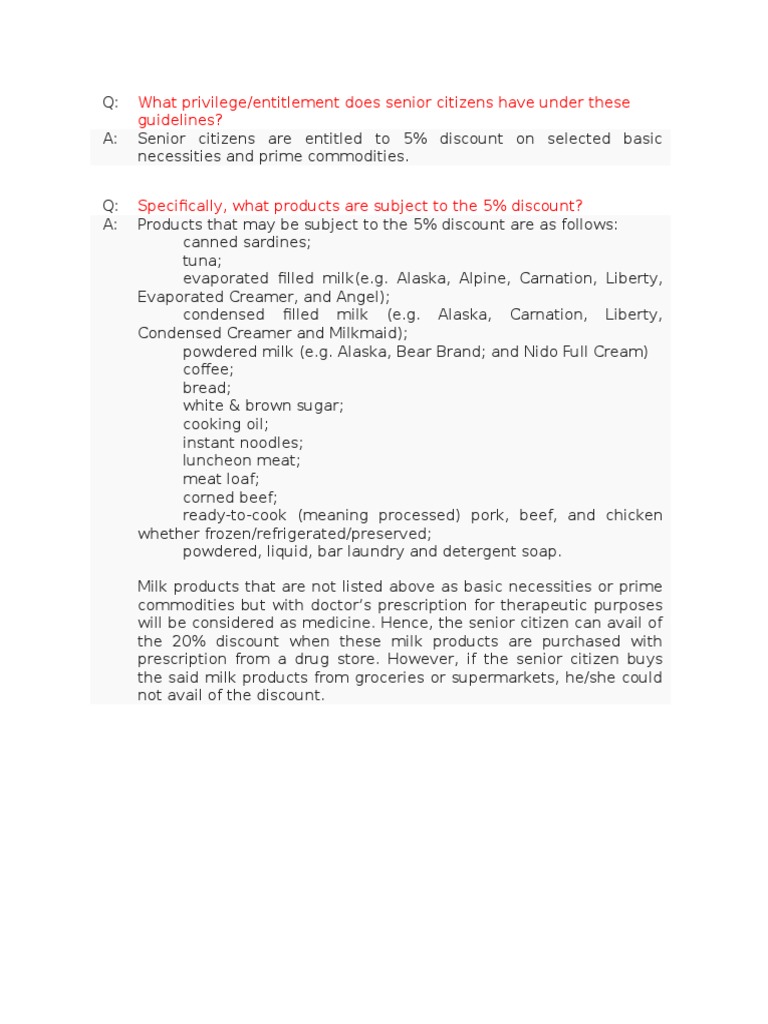 Q: What privilege/entitlement does senior citizens have under these guidelines?
A: Senior citizens are entitled to 5% discount on selected basic necessities and prime commodities.

Q: Specifically, what products are subject to the 5% discount?
A: Products that may be subject to the 5% discount are as follows:
canned sardines;
tuna;
evaporated filled milk(e.g. Alaska, Alpine, Carnation, Liberty, Evaporated Creamer, and Angel);
condensed filled milk (e.g. Alaska, Carnation, Liberty, Condensed Creamer and Milkmaid);
powdered milk (e.g. Alaska, Bear Brand; and Nido Full Cream)
coffee;
bread;
white & brown sugar;
cooking oil;
instant noodles;
luncheon meat;
meat loaf;
corned beef;
ready-to-cook (meaning processed) pork, beef, and chicken whether frozen/refrigerated/preserved;
powdered, liquid, bar laundry and detergent soap.

Milk products that are not listed above as basic necessities or prime commodities but with doctor's prescription for therapeutic purposes will be considered as medicine. Hence, the senior citizen can avail of the 20% discount when these milk products are purchased with prescription from a drug store. However, if the senior citizen buys the said milk products from groceries or supermarkets, he/she could not avail of the discount.